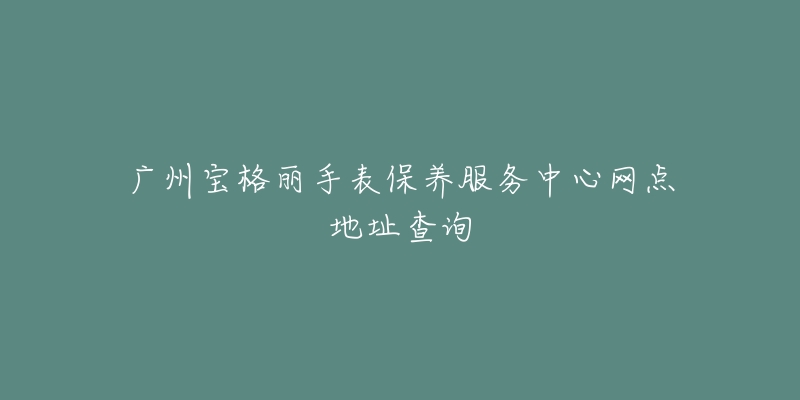 广州宝格丽手表保养服务中心网点地址查询